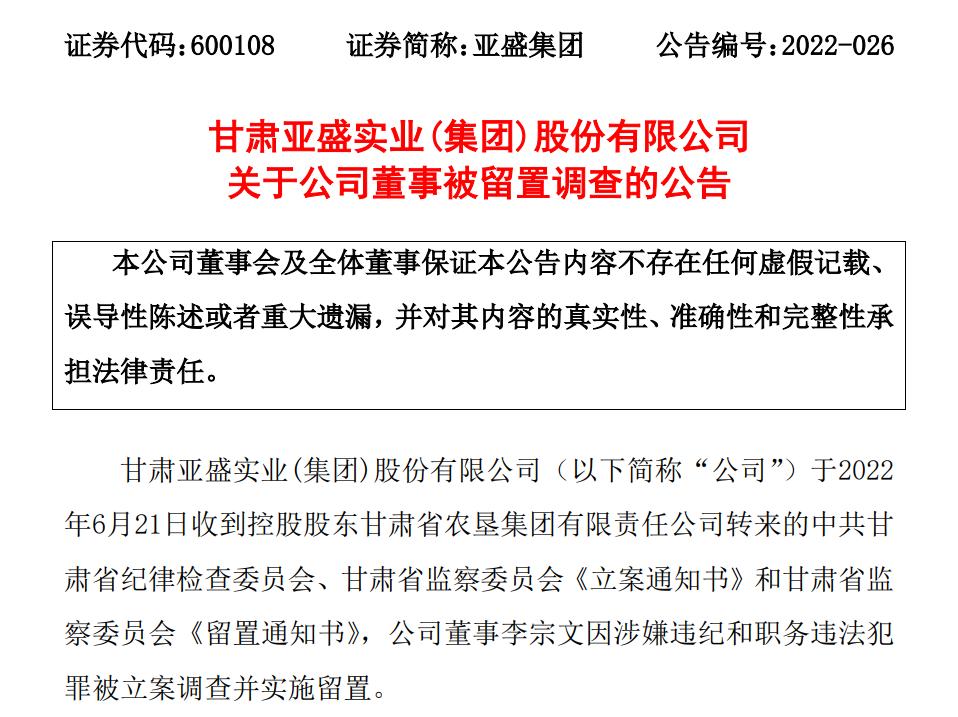 证券代码：600108　　证券简称：亚盛集团　　公告编号：2022-026

甘肃亚盛实业(集团)股份有限公司
关于公司董事被留置调查的公告

本公司董事会及全体董事保证本公告内容不存在任何虚假记载、误导性陈述或者重大遗漏，并对其内容的真实性、准确性和完整性承担法律责任。

甘肃亚盛实业(集团)股份有限公司（以下简称“公司”）于2022年6月21日收到控股股东甘肃省农垦集团有限责任公司转来的中共甘肃省纪律检查委员会、甘肃省监察委员会《立案通知书》和甘肃省监察委员会《留置通知书》，公司董事李宗文因涉嫌违纪和职务违法犯罪被立案调查并实施留置。